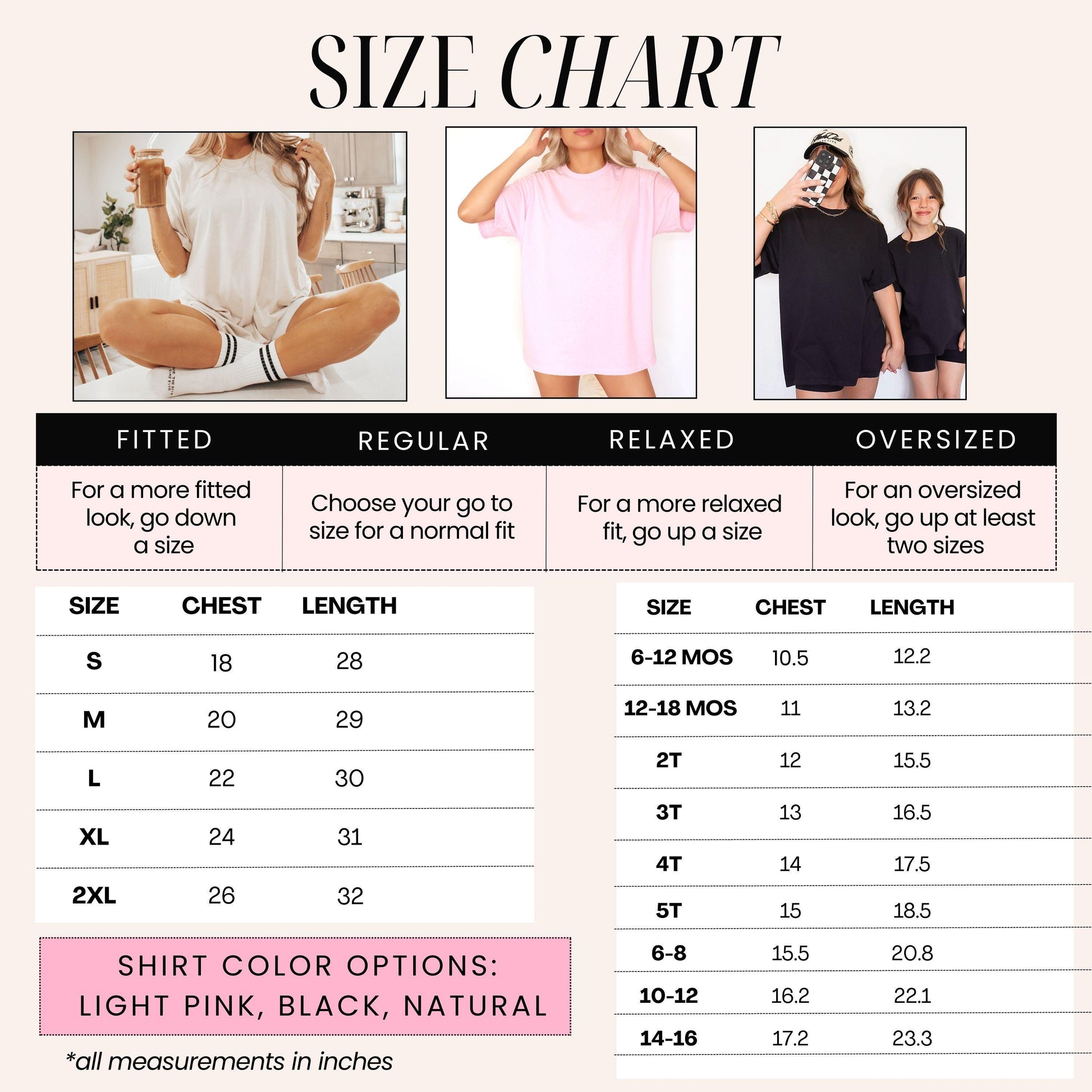 SIZE CHART

| FITTED | REGULAR | RELAXED | OVERSIZED |
|---|---|---|---|
| For a more fitted look, go down a size | Choose your go to size for a normal fit | For a more relaxed fit, go up a size | For an oversized look, go up at least two sizes |

| SIZE | CHEST | LENGTH |
|---|---|---|
| S | 18 | 28 |
| M | 20 | 29 |
| L | 22 | 30 |
| XL | 24 | 31 |
| 2XL | 26 | 32 |

SHIRT COLOR OPTIONS: LIGHT PINK, BLACK, NATURAL

*all measurements in inches

| SIZE | CHEST | LENGTH |
|---|---|---|
| 6-12 MOS | 10.5 | 12.2 |
| 12-18 MOS | 11 | 13.2 |
| 2T | 12 | 15.5 |
| 3T | 13 | 16.5 |
| 4T | 14 | 17.5 |
| 5T | 15 | 18.5 |
| 6-8 | 15.5 | 20.8 |
| 10-12 | 16.2 | 22.1 |
| 14-16 | 17.2 | 23.3 |